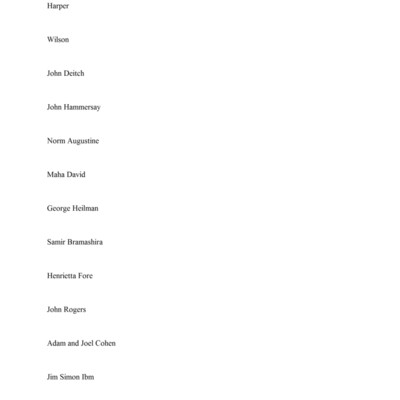 Harper

Wilson

John Deitch

John Hammersay

Norm Augustine

Maha David

George Heilman

Samir Bramashira

Henrietta Fore

John Rogers

Adam and Joel Cohen

Jim Simon Ibm